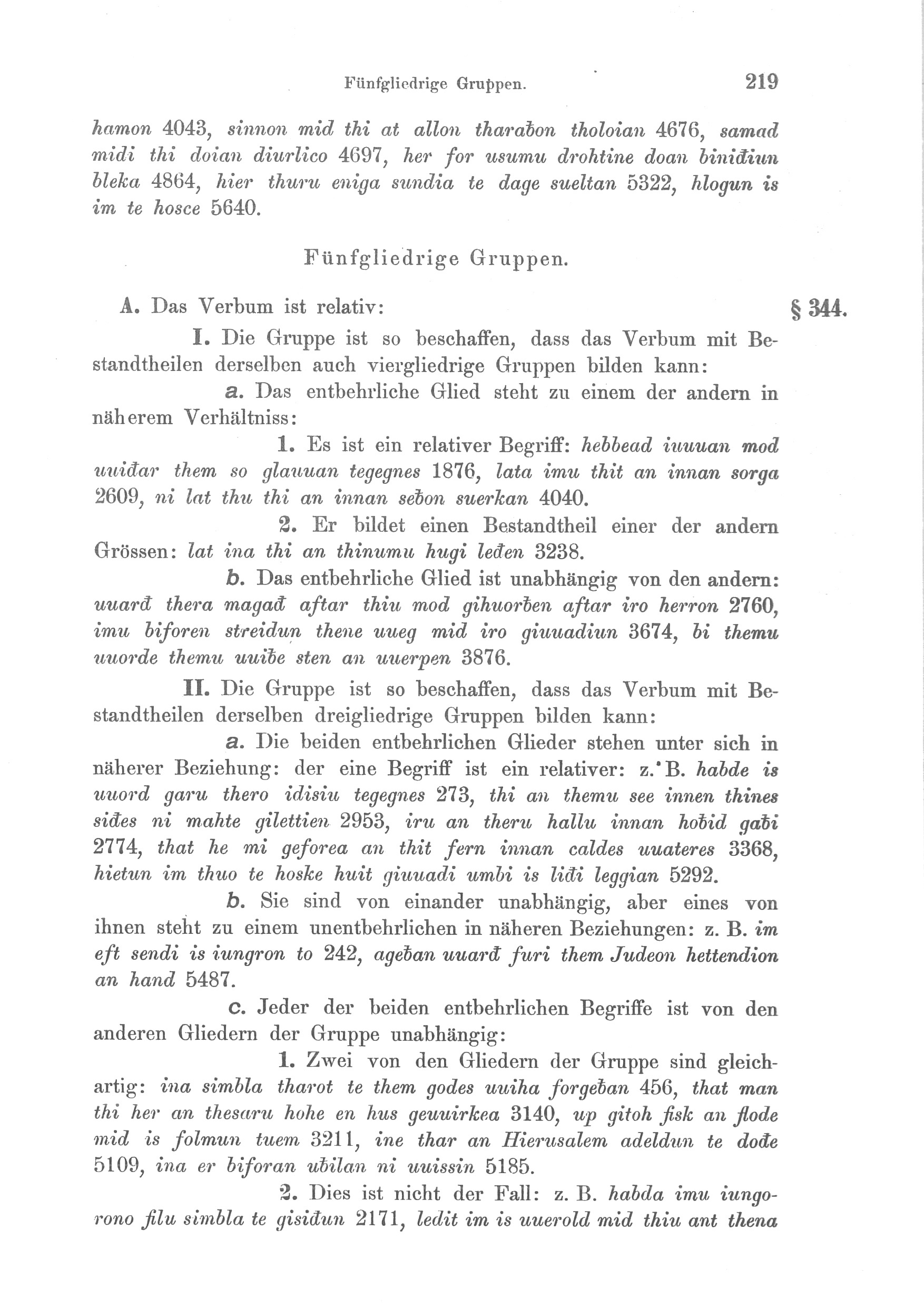 Fünfgliedrige Gruppen. 219

hamon 4043, sinnon mid thi at allon tharaƀon tholoian 4676, samad midi thi doian diurlico 4697, her for usumu drohtine doan biniđiun bleka 4864, hier thuru eniga sundia te dage sueltan 5322, hlogun is im te hosce 5640.

Fünfgliedrige Gruppen.

A. Das Verbum ist relativ: § 344.

I. Die Gruppe ist so beschaffen, dass das Verbum mit Bestandtheilen derselben auch viergliedrige Gruppen bilden kann:

a. Das entbehrliche Glied steht zu einem der andern in näherem Verhältniss:

1. Es ist ein relativer Begriff: hebbead iuuuan mod uuiđar them so glauuan tegegnes 1876, lata imu thit an innan sorga 2609, ni lat thu thi an innan seƀon suerkan 4040.

2. Er bildet einen Bestandtheil einer der andern Grössen: lat ina thi an thinumu hugi leđen 3238.

b. Das entbehrliche Glied ist unabhängig von den andern: uuarđ thera magađ aftar thiu mod gihuorƀen aftar iro herron 2760, imu biforen streidun thene uueg mid iro giuuadiun 3674, bi themu uuorde themu uuiƀe sten an uuerpen 3876.

II. Die Gruppe ist so beschaffen, dass das Verbum mit Bestandtheilen derselben dreigliedrige Gruppen bilden kann:

a. Die beiden entbehrlichen Glieder stehen unter sich in näherer Beziehung: der eine Begriff ist ein relativer: z. B. habde is uuord garu thero idisiu tegegnes 273, thi an themu see innen thines siđes ni mahte gilettien 2953, iru an theru hallu innan hoƀid gaƀi 2774, that he mi geforea an thit fern innan caldes uuateres 3368, hietun im thuo te hoske huit giuuadi umbi is liđi leggian 5292.

b. Sie sind von einander unabhängig, aber eines von ihnen steht zu einem unentbehrlichen in näheren Beziehungen: z. B. im eft sendi is iungron to 242, ageƀan uuarđ furi them Judeon hettendion an hand 5487.

c. Jeder der beiden entbehrlichen Begriffe ist von den anderen Gliedern der Gruppe unabhängig:

1. Zwei von den Gliedern der Gruppe sind gleichartig: ina simbla tharot te them godes uuiha forgeƀan 456, that man thi her an thesaru hohe en hus geuuirkea 3140, up gitoh fisk an flode mid is folmun tuem 3211, ine thar an Hierusalem adeldun te dođe 5109, ina er biforan uƀilan ni uuissin 5185.

2. Dies ist nicht der Fall: z. B. habda imu iungorono filu simbla te gisiđun 2171, ledit im is uuerold mid thiu ant thena